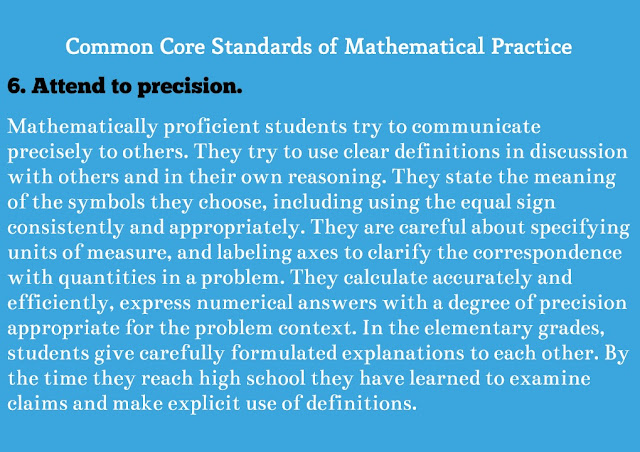 Common Core Standards of Mathematical Practice

6. Attend to precision.

Mathematically proficient students try to communicate precisely to others. They try to use clear definitions in discussion with others and in their own reasoning. They state the meaning of the symbols they choose, including using the equal sign consistently and appropriately. They are careful about specifying units of measure, and labeling axes to clarify the correspondence with quantities in a problem. They calculate accurately and efficiently, express numerical answers with a degree of precision appropriate for the problem context. In the elementary grades, students give carefully formulated explanations to each other. By the time they reach high school they have learned to examine claims and make explicit use of definitions.